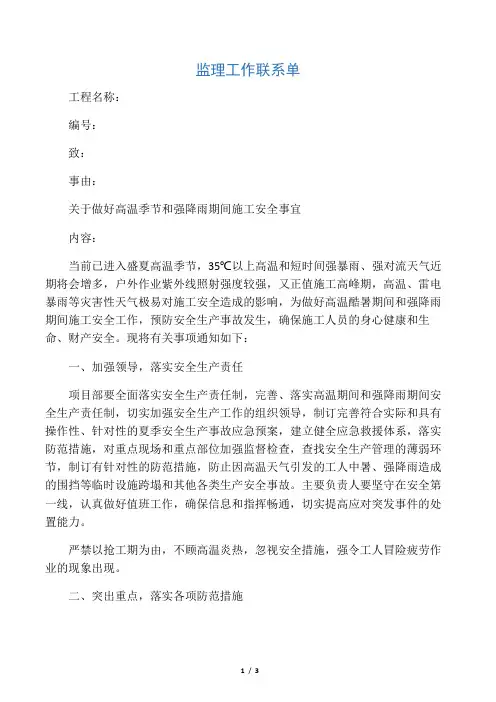 监理工作联系单

工程名称：

编号：

致：

事由：

关于做好高温季节和强降雨期间施工安全事宜

内容：

当前已进入盛夏高温季节，35℃以上高温和短时间强暴雨、强对流天气近期将会增多，户外作业紫外线照射强度较强，又正值施工高峰期，高温、雷电暴雨等灾害性天气极易对施工安全造成的影响，为做好高温酷暑期间和强降雨期间施工安全工作，预防安全生产事故发生，确保施工人员的身心健康和生命、财产安全。现将有关事项通知如下：

一、加强领导，落实安全生产责任

项目部要全面落实安全生产责任制，完善、落实高温期间和强降雨期间安全生产责任制，切实加强安全生产工作的组织领导，制订完善符合实际和具有操作性、针对性的夏季安全生产事故应急预案，建立健全应急救援体系，落实防范措施，对重点现场和重点部位加强监督检查，查找安全生产管理的薄弱环节，制订有针对性的防范措施，防止因高温天气引发的工人中暑、强降雨造成的围挡等临时设施跨塌和其他各类生产安全事故。主要负责人要坚守在安全第一线，认真做好值班工作，确保信息和指挥畅通，切实提高应对突发事件的处置能力。

严禁以抢工期为由，不顾高温炎热，忽视安全措施，强令工人冒险疲劳作业的现象出现。

二、突出重点，落实各项防范措施

1 / 3